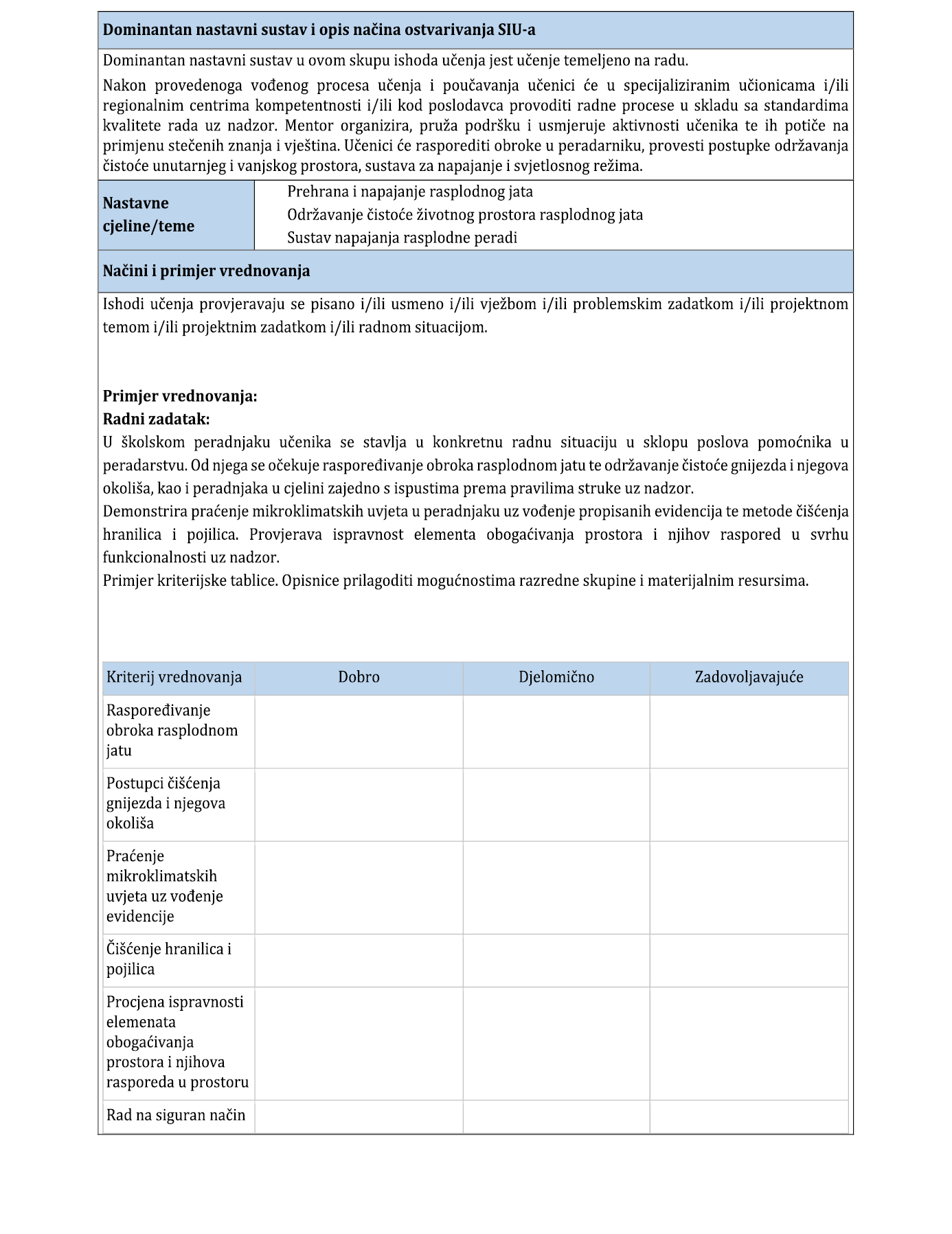 Dominantan nastavni sustav i opis načina ostvarivanja SIU-a

Dominantan nastavni sustav u ovom skupu ishoda učenja jest učenje temeljeno na radu.

Nakon provedenoga vođenog procesa učenja i poučavanja učenici će u specijaliziranim učionicama i/ili regionalnim centrima kompetentnosti i/ili kod poslodavca provoditi radne procese u skladu sa standardima kvalitete rada uz nadzor. Mentor organizira, pruža podršku i usmjeruje aktivnosti učenika te ih potiče na primjenu stečenih znanja i vještina. Učenici će rasporediti obroke u peradarniku, provesti postupke održavanja čistoće unutarnjeg i vanjskog prostora, sustava za napajanje i svjetlosnog režima.

Nastavne cjeline/teme

Prehrana i napajanje rasplodnog jata
Održavanje čistoće životnog prostora rasplodnog jata
Sustav napajanja rasplodne peradi

Načini i primjer vrednovanja

Ishodi učenja provjeravaju se pisano i/ili usmeno i/ili vježbom i/ili problemskim zadatkom i/ili projektnom temom i/ili projektnim zadatkom i/ili radnom situacijom.

Primjer vrednovanja:
Radni zadatak:
U školskom peradnjaku učenika se stavlja u konkretnu radnu situaciju u sklopu poslova pomoćnika u peradarstvu. Od njega se očekuje raspoređivanje obroka rasplodnom jatu te održavanje čistoće gnijezda i njegova okoliša, kao i peradnjaka u cjelini zajedno s ispustima prema pravilima struke uz nadzor.
Demonstrira praćenje mikroklimatskih uvjeta u peradnjaku uz vođenje propisanih evidencija te metode čišćenja hranilica i pojilica. Provjerava ispravnost elementa obogaćivanja prostora i njihov raspored u svrhu funkcionalnosti uz nadzor.
Primjer kriterijske tablice. Opisnice prilagoditi mogućnostima razredne skupine i materijalnim resursima.

| Kriterij vrednovanja | Dobro | Djelomično | Zadovoljavajuće |
|---|---|---|---|
| Raspoređivanje obroka rasplodnom jatu | | | |
| Postupci čišćenja gnijezda i njegova okoliša | | | |
| Praćenje mikroklimatskih uvjeta uz vođenje evidencije | | | |
| Čišćenje hranilica i pojilica | | | |
| Procjena ispravnosti elemenata obogaćivanja prostora i njihova rasporeda u prostoru | | | |
| Rad na siguran način | | | |